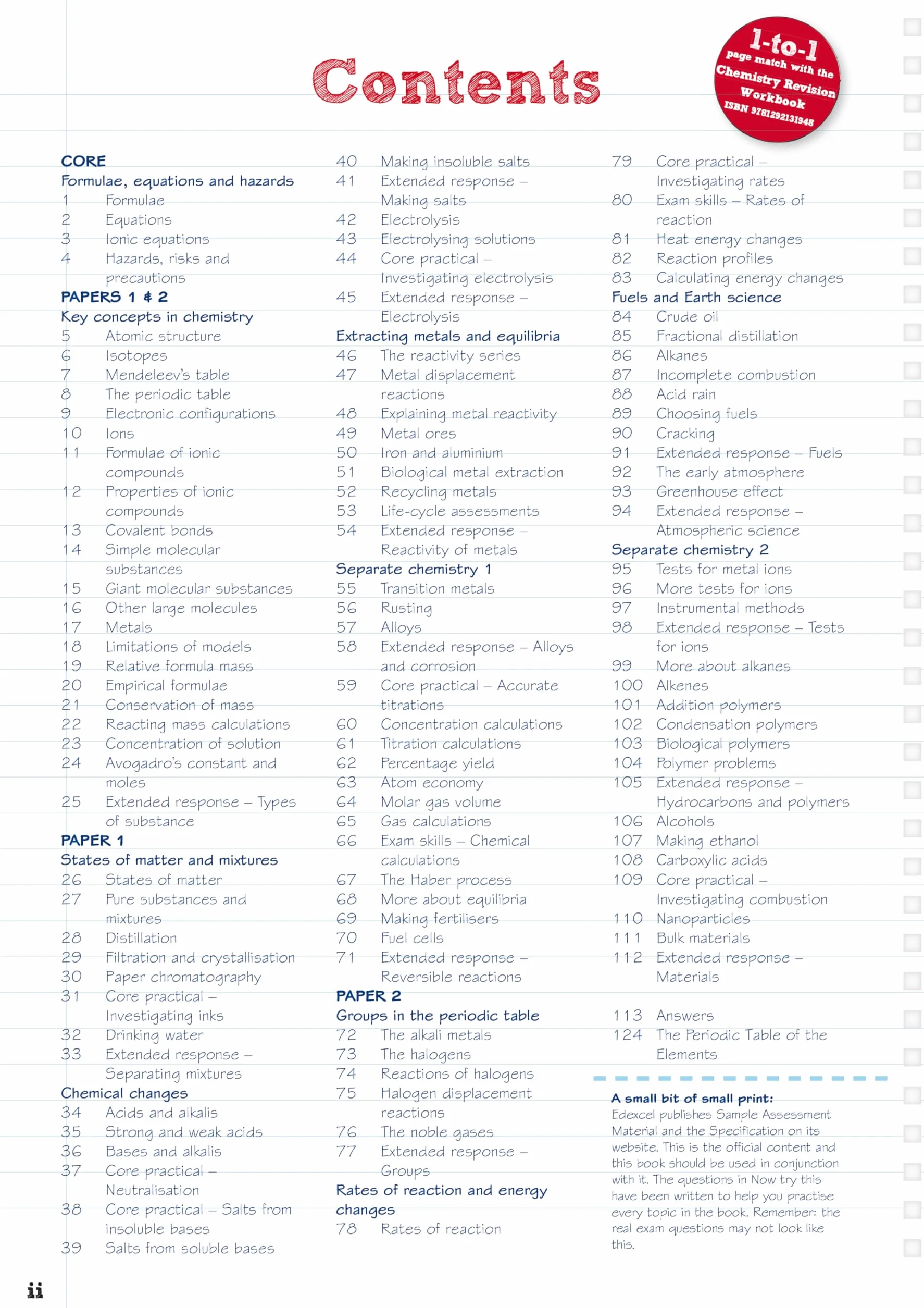 Contents

1-to-1 page match with the Chemistry Revision Workbook ISBN 9781292131948

CORE
Formulae, equations and hazards
1 Formulae
2 Equations
3 Ionic equations
4 Hazards, risks and precautions
PAPERS 1 & 2
Key concepts in chemistry
5 Atomic structure
6 Isotopes
7 Mendeleev's table
8 The periodic table
9 Electronic configurations
10 Ions
11 Formulae of ionic compounds
12 Properties of ionic compounds
13 Covalent bonds
14 Simple molecular substances
15 Giant molecular substances
16 Other large molecules
17 Metals
18 Limitations of models
19 Relative formula mass
20 Empirical formulae
21 Conservation of mass
22 Reacting mass calculations
23 Concentration of solution
24 Avogadro's constant and moles
25 Extended response – Types of substance
PAPER 1
States of matter and mixtures
26 States of matter
27 Pure substances and mixtures
28 Distillation
29 Filtration and crystallisation
30 Paper chromatography
31 Core practical – Investigating inks
32 Drinking water
33 Extended response – Separating mixtures
Chemical changes
34 Acids and alkalis
35 Strong and weak acids
36 Bases and alkalis
37 Core practical – Neutralisation
38 Core practical – Salts from insoluble bases
39 Salts from soluble bases

40 Making insoluble salts
41 Extended response – Making salts
42 Electrolysis
43 Electrolysing solutions
44 Core practical – Investigating electrolysis
45 Extended response – Electrolysis
Extracting metals and equilibria
46 The reactivity series
47 Metal displacement reactions
48 Explaining metal reactivity
49 Metal ores
50 Iron and aluminium
51 Biological metal extraction
52 Recycling metals
53 Life-cycle assessments
54 Extended response – Reactivity of metals
Separate chemistry 1
55 Transition metals
56 Rusting
57 Alloys
58 Extended response – Alloys and corrosion
59 Core practical – Accurate titrations
60 Concentration calculations
61 Titration calculations
62 Percentage yield
63 Atom economy
64 Molar gas volume
65 Gas calculations
66 Exam skills – Chemical calculations
67 The Haber process
68 More about equilibria
69 Making fertilisers
70 Fuel cells
71 Extended response – Reversible reactions
PAPER 2
Groups in the periodic table
72 The alkali metals
73 The halogens
74 Reactions of halogens
75 Halogen displacement reactions
76 The noble gases
77 Extended response – Groups
Rates of reaction and energy changes
78 Rates of reaction

79 Core practical – Investigating rates
80 Exam skills – Rates of reaction
81 Heat energy changes
82 Reaction profiles
83 Calculating energy changes
Fuels and Earth science
84 Crude oil
85 Fractional distillation
86 Alkanes
87 Incomplete combustion
88 Acid rain
89 Choosing fuels
90 Cracking
91 Extended response – Fuels
92 The early atmosphere
93 Greenhouse effect
94 Extended response – Atmospheric science
Separate chemistry 2
95 Tests for metal ions
96 More tests for ions
97 Instrumental methods
98 Extended response – Tests for ions
99 More about alkanes
100 Alkenes
101 Addition polymers
102 Condensation polymers
103 Biological polymers
104 Polymer problems
105 Extended response – Hydrocarbons and polymers
106 Alcohols
107 Making ethanol
108 Carboxylic acids
109 Core practical – Investigating combustion
110 Nanoparticles
111 Bulk materials
112 Extended response – Materials

113 Answers
124 The Periodic Table of the Elements

A small bit of small print:
Edexcel publishes Sample Assessment Material and the Specification on its website. This is the official content and this book should be used in conjunction with it. The questions in Now try this have been written to help you practise every topic in the book. Remember: the real exam questions may not look like this.

ii